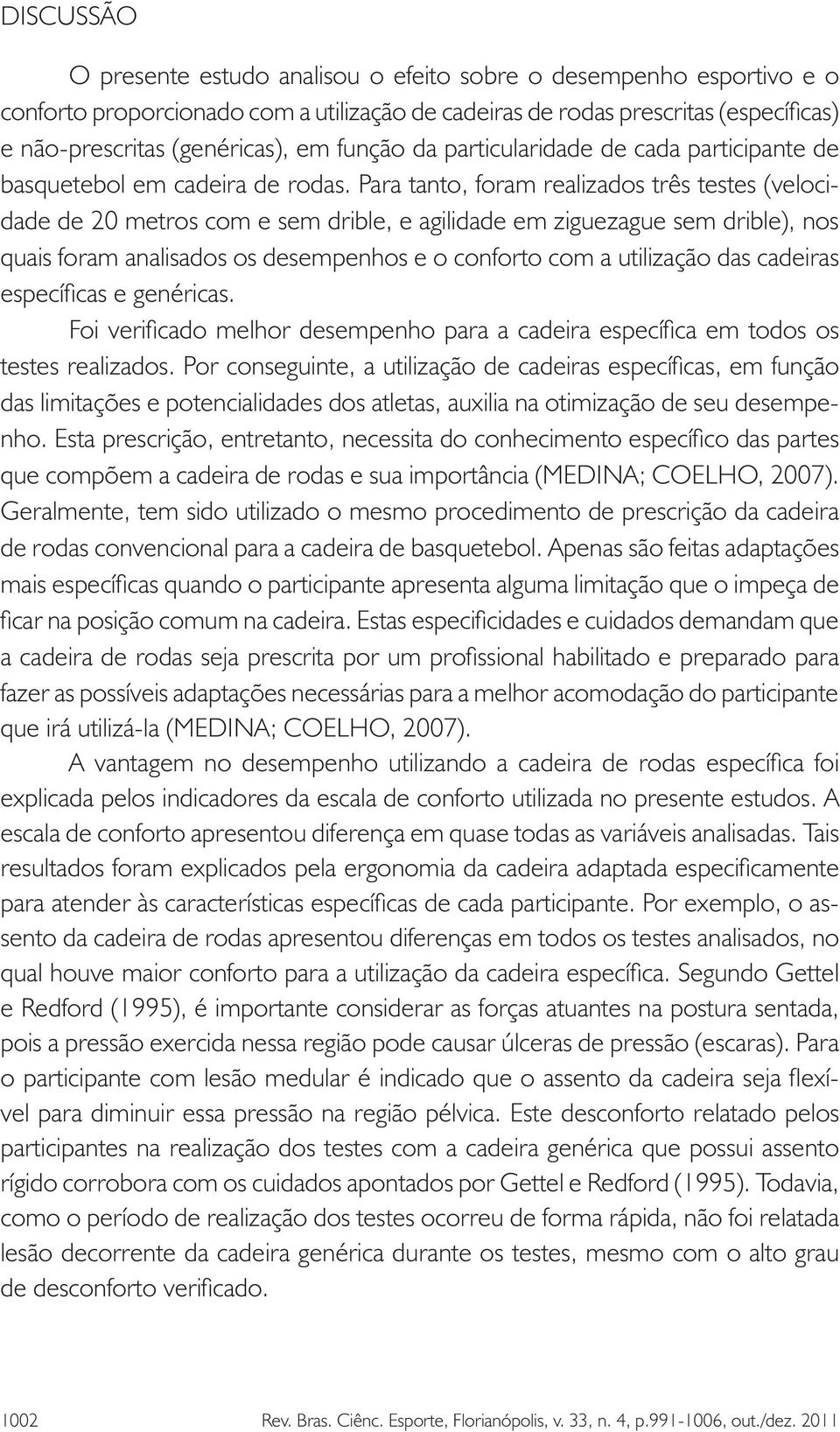 DISCUSSÃO

O presente estudo analisou o efeito sobre o desempenho esportivo e o conforto proporcionado com a utilização de cadeiras de rodas prescritas (específicas) e não-prescritas (genéricas), em função da particularidade de cada participante de basquetebol em cadeira de rodas. Para tanto, foram realizados três testes (velocidade de 20 metros com e sem drible, e agilidade em ziguezague sem drible), nos quais foram analisados os desempenhos e o conforto com a utilização das cadeiras específicas e genéricas.

Foi verificado melhor desempenho para a cadeira específica em todos os testes realizados. Por conseguinte, a utilização de cadeiras específicas, em função das limitações e potencialidades dos atletas, auxilia na otimização de seu desempenho. Esta prescrição, entretanto, necessita do conhecimento específico das partes que compõem a cadeira de rodas e sua importância (MEDINA; COELHO, 2007). Geralmente, tem sido utilizado o mesmo procedimento de prescrição da cadeira de rodas convencional para a cadeira de basquetebol. Apenas são feitas adaptações mais específicas quando o participante apresenta alguma limitação que o impeça de ficar na posição comum na cadeira. Estas especificidades e cuidados demandam que a cadeira de rodas seja prescrita por um profissional habilitado e preparado para fazer as possíveis adaptações necessárias para a melhor acomodação do participante que irá utilizá-la (MEDINA; COELHO, 2007).

A vantagem no desempenho utilizando a cadeira de rodas específica foi explicada pelos indicadores da escala de conforto utilizada no presente estudos. A escala de conforto apresentou diferença em quase todas as variáveis analisadas. Tais resultados foram explicados pela ergonomia da cadeira adaptada especificamente para atender às características específicas de cada participante. Por exemplo, o assento da cadeira de rodas apresentou diferenças em todos os testes analisados, no qual houve maior conforto para a utilização da cadeira específica. Segundo Gettel e Redford (1995), é importante considerar as forças atuantes na postura sentada, pois a pressão exercida nessa região pode causar úlceras de pressão (escaras). Para o participante com lesão medular é indicado que o assento da cadeira seja flexível para diminuir essa pressão na região pélvica. Este desconforto relatado pelos participantes na realização dos testes com a cadeira genérica que possui assento rígido corrobora com os cuidados apontados por Gettel e Redford (1995). Todavia, como o período de realização dos testes ocorreu de forma rápida, não foi relatada lesão decorrente da cadeira genérica durante os testes, mesmo com o alto grau de desconforto verificado.

1002 Rev. Bras. Ciênc. Esporte, Florianópolis, v. 33, n. 4, p.991-1006, out./dez. 2011